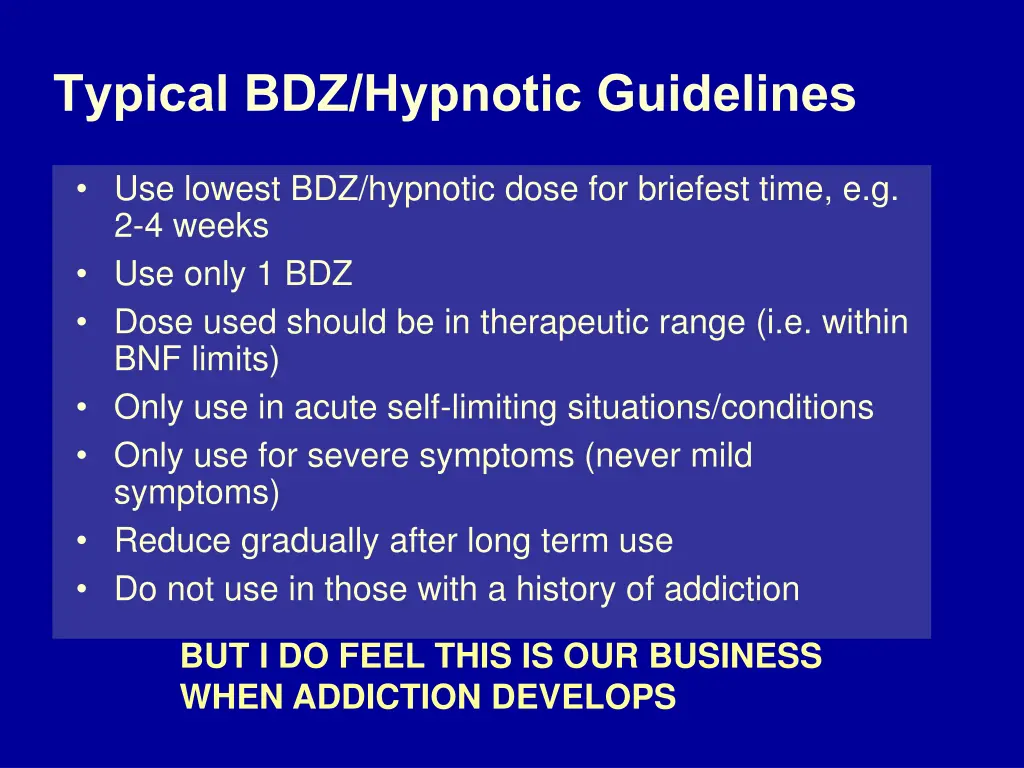 Typical BDZ/Hypnotic Guidelines

• Use lowest BDZ/hypnotic dose for briefest time, e.g. 2-4 weeks
• Use only 1 BDZ
• Dose used should be in therapeutic range (i.e. within BNF limits)
• Only use in acute self-limiting situations/conditions
• Only use for severe symptoms (never mild symptoms)
• Reduce gradually after long term use
• Do not use in those with a history of addiction

BUT I DO FEEL THIS IS OUR BUSINESS WHEN ADDICTION DEVELOPS